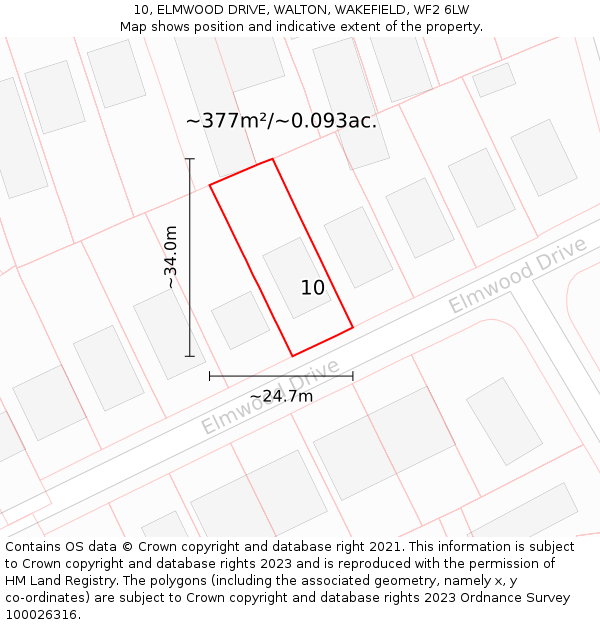 10, ELMWOOD DRIVE, WALTON, WAKEFIELD, WF2 6LW
Map shows position and indicative extent of the property.

~377m²/~0.093ac.

~34.0m

10

Elmwood Drive

Elmwood Drive

~24.7m

Contains OS data © Crown copyright and database right 2021. This information is subject to Crown copyright and database rights 2023 and is reproduced with the permission of HM Land Registry. The polygons (including the associated geometry, namely x, y co-ordinates) are subject to Crown copyright and database rights 2023 Ordnance Survey 100026316.